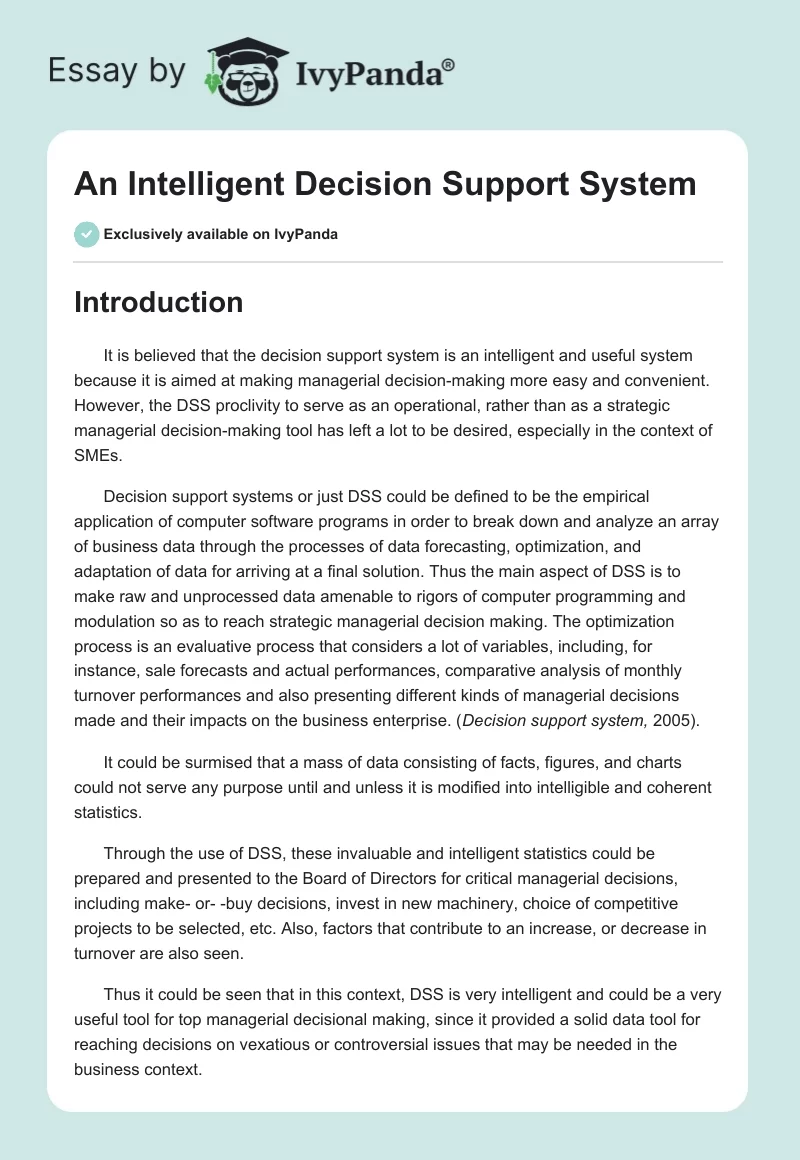 Essay by IvyPanda®

An Intelligent Decision Support System

Exclusively available on IvyPanda

Introduction

It is believed that the decision support system is an intelligent and useful system because it is aimed at making managerial decision-making more easy and convenient. However, the DSS proclivity to serve as an operational, rather than as a strategic managerial decision-making tool has left a lot to be desired, especially in the context of SMEs.

Decision support systems or just DSS could be defined to be the empirical application of computer software programs in order to break down and analyze an array of business data through the processes of data forecasting, optimization, and adaptation of data for arriving at a final solution. Thus the main aspect of DSS is to make raw and unprocessed data amenable to rigors of computer programming and modulation so as to reach strategic managerial decision making. The optimization process is an evaluative process that considers a lot of variables, including, for instance, sale forecasts and actual performances, comparative analysis of monthly turnover performances and also presenting different kinds of managerial decisions made and their impacts on the business enterprise. (Decision support system, 2005).

It could be surmised that a mass of data consisting of facts, figures, and charts could not serve any purpose until and unless it is modified into intelligible and coherent statistics.

Through the use of DSS, these invaluable and intelligent statistics could be prepared and presented to the Board of Directors for critical managerial decisions, including make- or- -buy decisions, invest in new machinery, choice of competitive projects to be selected, etc. Also, factors that contribute to an increase, or decrease in turnover are also seen.

Thus it could be seen that in this context, DSS is very intelligent and could be a very useful tool for top managerial decisional making, since it provided a solid data tool for reaching decisions on vexatious or controversial issues that may be needed in the business context.